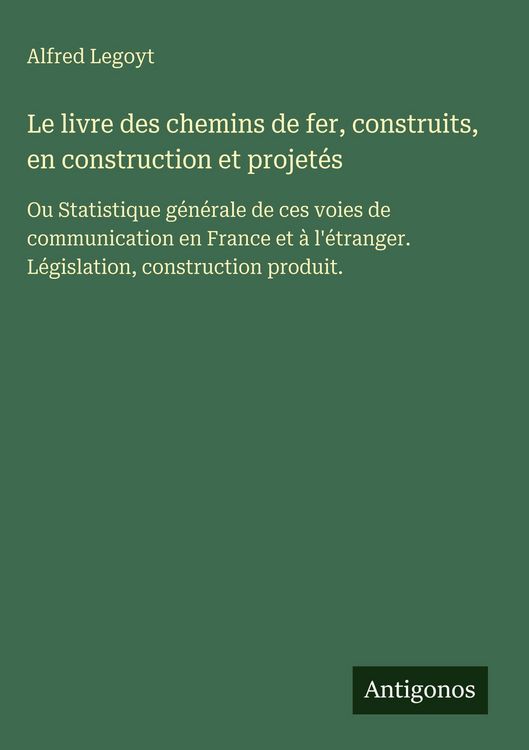 Alfred Legoyt

Le livre des chemins de fer, construits, en construction et projetés

Ou Statistique générale de ces voies de communication en France et à l'étranger. Législation, construction produit.

Antigonos